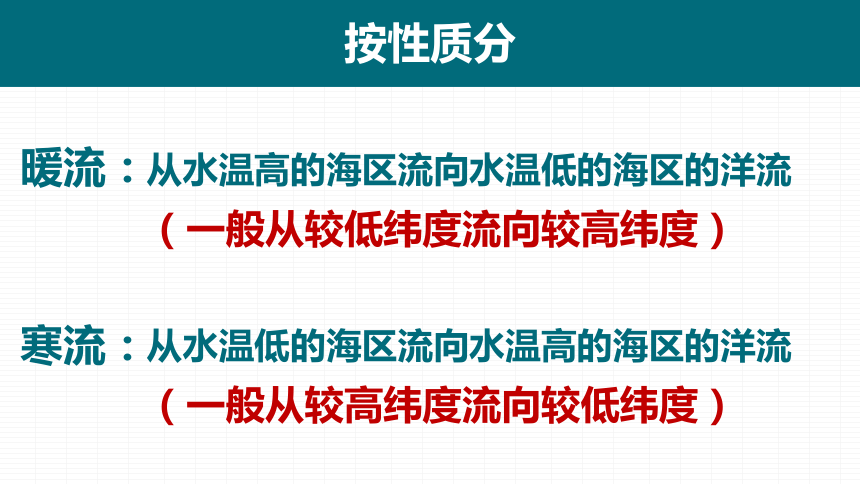 按性质分

暖流：从水温高的海区流向水温低的海区的洋流
（一般从较低纬度流向较高纬度）

寒流：从水温低的海区流向水温高的海区的洋流
（一般从较高纬度流向较低纬度）